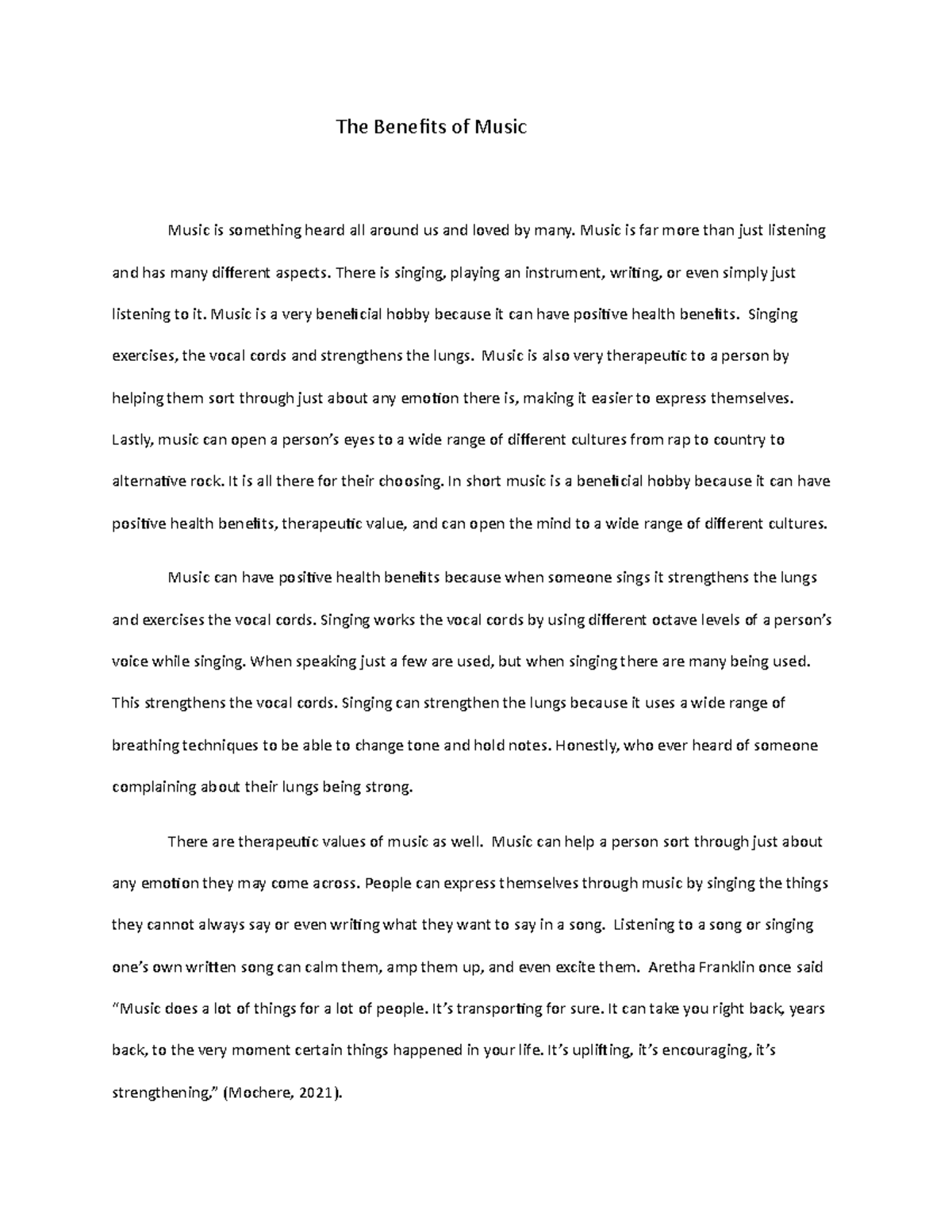 The Benefits of Music

Music is something heard all around us and loved by many. Music is far more than just listening and has many different aspects. There is singing, playing an instrument, writing, or even simply just listening to it. Music is a very beneficial hobby because it can have positive health benefits. Singing exercises, the vocal cords and strengthens the lungs. Music is also very therapeutic to a person by helping them sort through just about any emotion there is, making it easier to express themselves. Lastly, music can open a person's eyes to a wide range of different cultures from rap to country to alternative rock. It is all there for their choosing. In short music is a beneficial hobby because it can have positive health benefits, therapeutic value, and can open the mind to a wide range of different cultures.

Music can have positive health benefits because when someone sings it strengthens the lungs and exercises the vocal cords. Singing works the vocal cords by using different octave levels of a person's voice while singing. When speaking just a few are used, but when singing there are many being used. This strengthens the vocal cords. Singing can strengthen the lungs because it uses a wide range of breathing techniques to be able to change tone and hold notes. Honestly, who ever heard of someone complaining about their lungs being strong.

There are therapeutic values of music as well. Music can help a person sort through just about any emotion they may come across. People can express themselves through music by singing the things they cannot always say or even writing what they want to say in a song. Listening to a song or singing one's own written song can calm them, amp them up, and even excite them. Aretha Franklin once said "Music does a lot of things for a lot of people. It's transporting for sure. It can take you right back, years back, to the very moment certain things happened in your life. It's uplifting, it's encouraging, it's strengthening," (Mochere, 2021).